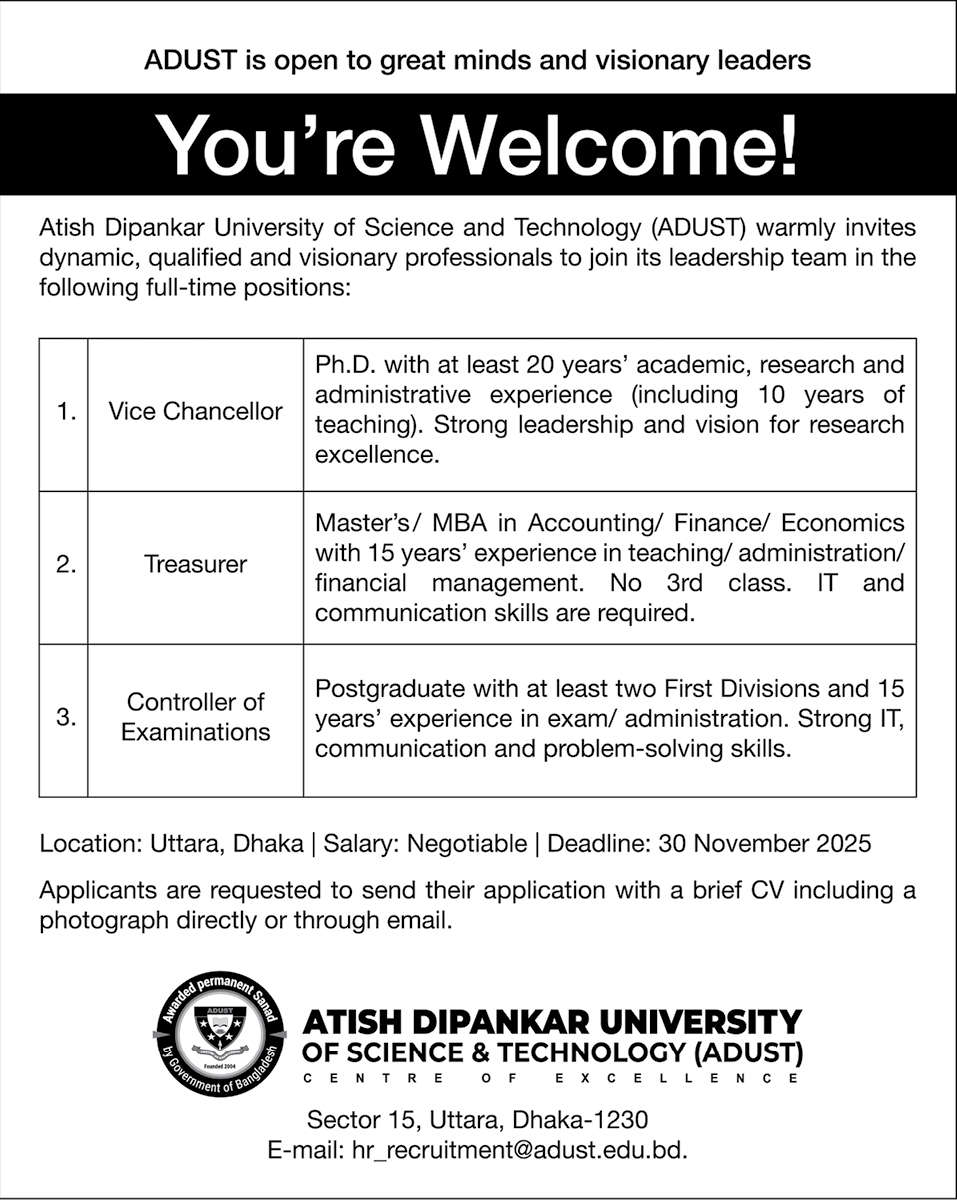 ADUST is open to great minds and visionary leaders

You're Welcome!

Atish Dipankar University of Science and Technology (ADUST) warmly invites dynamic, qualified and visionary professionals to join its leadership team in the following full-time positions:

| 1. | Vice Chancellor | Ph.D. with at least 20 years' academic, research and administrative experience (including 10 years of teaching). Strong leadership and vision for research excellence. |
|---|---|---|
| 2. | Treasurer | Master's/ MBA in Accounting/ Finance/ Economics with 15 years' experience in teaching/ administration/ financial management. No 3rd class. IT and communication skills are required. |
| 3. | Controller of Examinations | Postgraduate with at least two First Divisions and 15 years' experience in exam/ administration. Strong IT, communication and problem-solving skills. |

Location: Uttara, Dhaka | Salary: Negotiable | Deadline: 30 November 2025

Applicants are requested to send their application with a brief CV including a photograph directly or through email.

Awarded permanent Sanad by Government of Bangladesh
ADUST
Founded 2004

ATISH DIPANKAR UNIVERSITY OF SCIENCE & TECHNOLOGY (ADUST)
CENTRE OF EXCELLENCE

Sector 15, Uttara, Dhaka-1230
E-mail: hr_recruitment@adust.edu.bd.